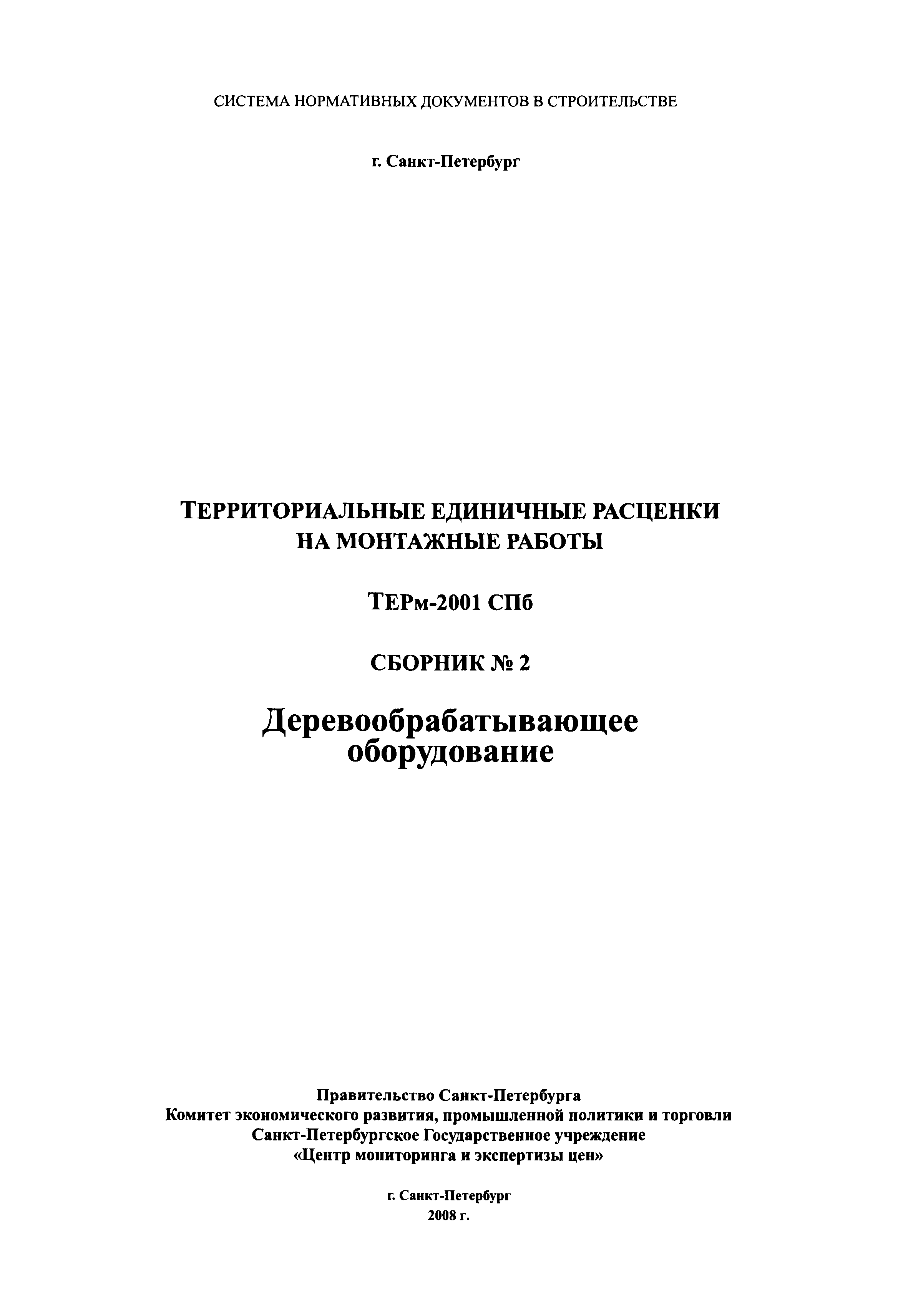 СИСТЕМА НОРМАТИВНЫХ ДОКУМЕНТОВ В СТРОИТЕЛЬСТВЕ

г. Санкт-Петербург

ТЕРРИТОРИАЛЬНЫЕ ЕДИНИЧНЫЕ РАСЦЕНКИ НА МОНТАЖНЫЕ РАБОТЫ

ТЕРм-2001 СПб

СБОРНИК № 2

Деревообрабатывающее оборудование

Правительство Санкт-Петербурга
Комитет экономического развития, промышленной политики и торговли
Санкт-Петербургское Государственное учреждение
«Центр мониторинга и экспертизы цен»

г. Санкт-Петербург
2008 г.